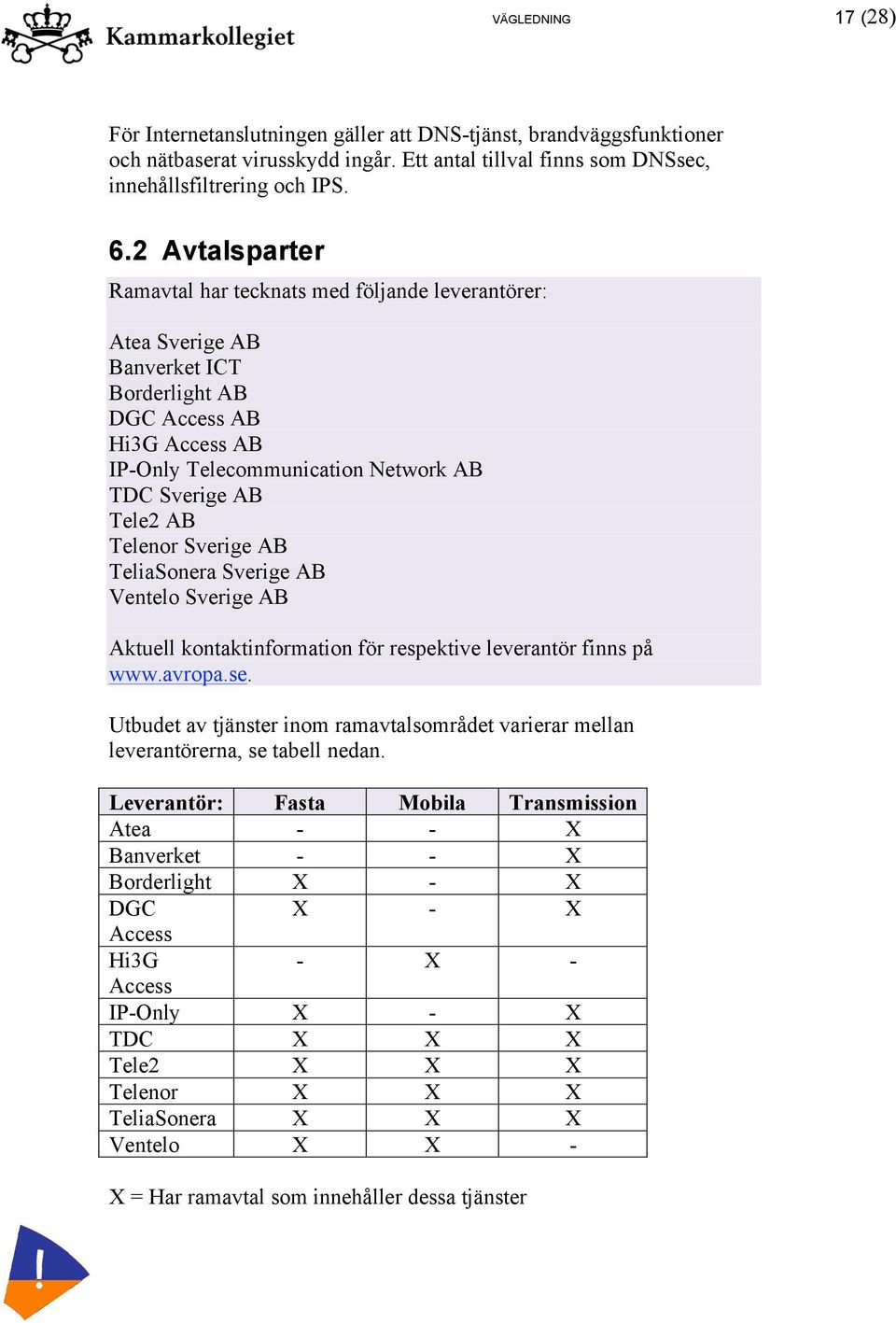 Kammarkollegiet

VÄGLEDNING

17 (28)

För Internetanslutningen gäller att DNS-tjänst, brandväggsfunktioner och nätbaserat virusskydd ingår. Ett antal tillval finns som DNSsec, innehållsfiltrering och IPS.

6.2 Avtalsparter

Ramavtal har tecknats med följande leverantörer:

Atea Sverige AB
Banverket ICT
Borderlight AB
DGC Access AB
Hi3G Access AB
IP-Only Telecommunication Network AB
TDC Sverige AB
Tele2 AB
Telenor Sverige AB
TeliaSonera Sverige AB
Ventelo Sverige AB

Aktuell kontaktinformation för respektive leverantör finns på www.avropa.se.

Utbudet av tjänster inom ramavtalsområdet varierar mellan leverantörerna, se tabell nedan.

| Leverantör: | Fasta | Mobila | Transmission |
|---|---|---|---|
| Atea | - | - | X |
| Banverket | - | - | X |
| Borderlight | X | - | X |
| DGC Access | X | - | X |
| Hi3G Access | - | X | - |
| IP-Only | X | - | X |
| TDC | X | X | X |
| Tele2 | X | X | X |
| Telenor | X | X | X |
| TeliaSonera | X | X | X |
| Ventelo | X | X | - |

X = Har ramavtal som innehåller dessa tjänster

!